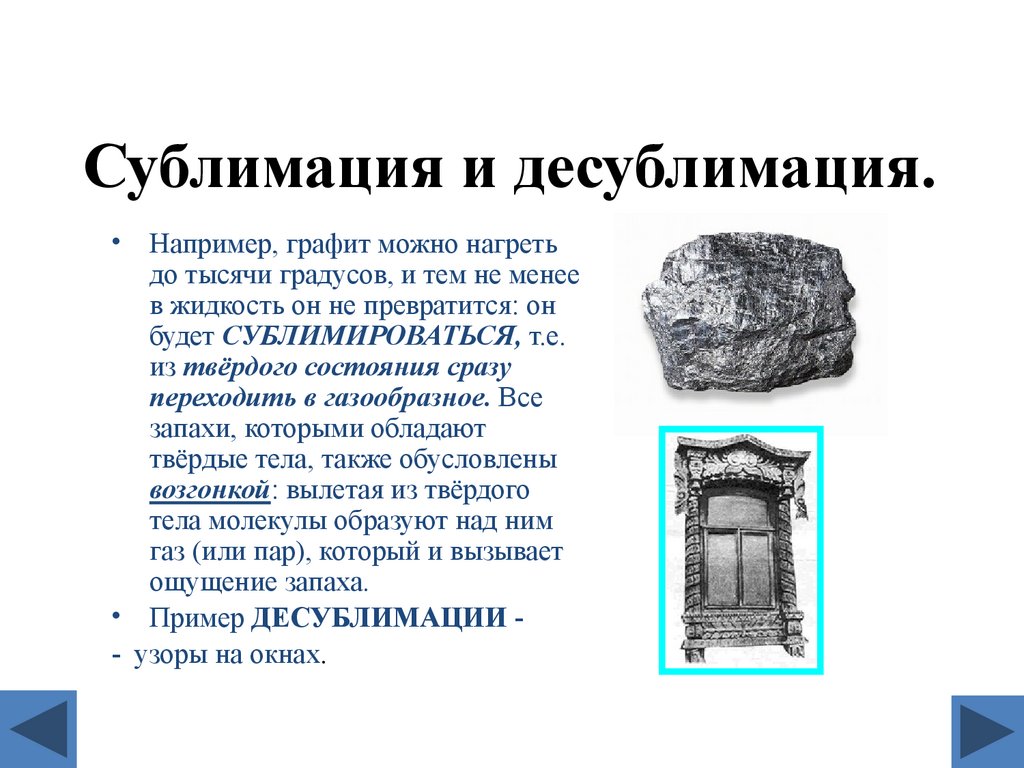 Сублимация и десублимация.

• Например, графит можно нагреть до тысячи градусов, и тем не менее в жидкость он не превратится: он будет СУБЛИМИРОВАТЬСЯ, т.е. из твёрдого состояния сразу переходить в газообразное. Все запахи, которыми обладают твёрдые тела, также обусловлены возгонкой: вылетая из твёрдого тела молекулы образуют над ним газ (или пар), который и вызывает ощущение запаха.

• Пример ДЕСУБЛИМАЦИИ -

- узоры на окнах.